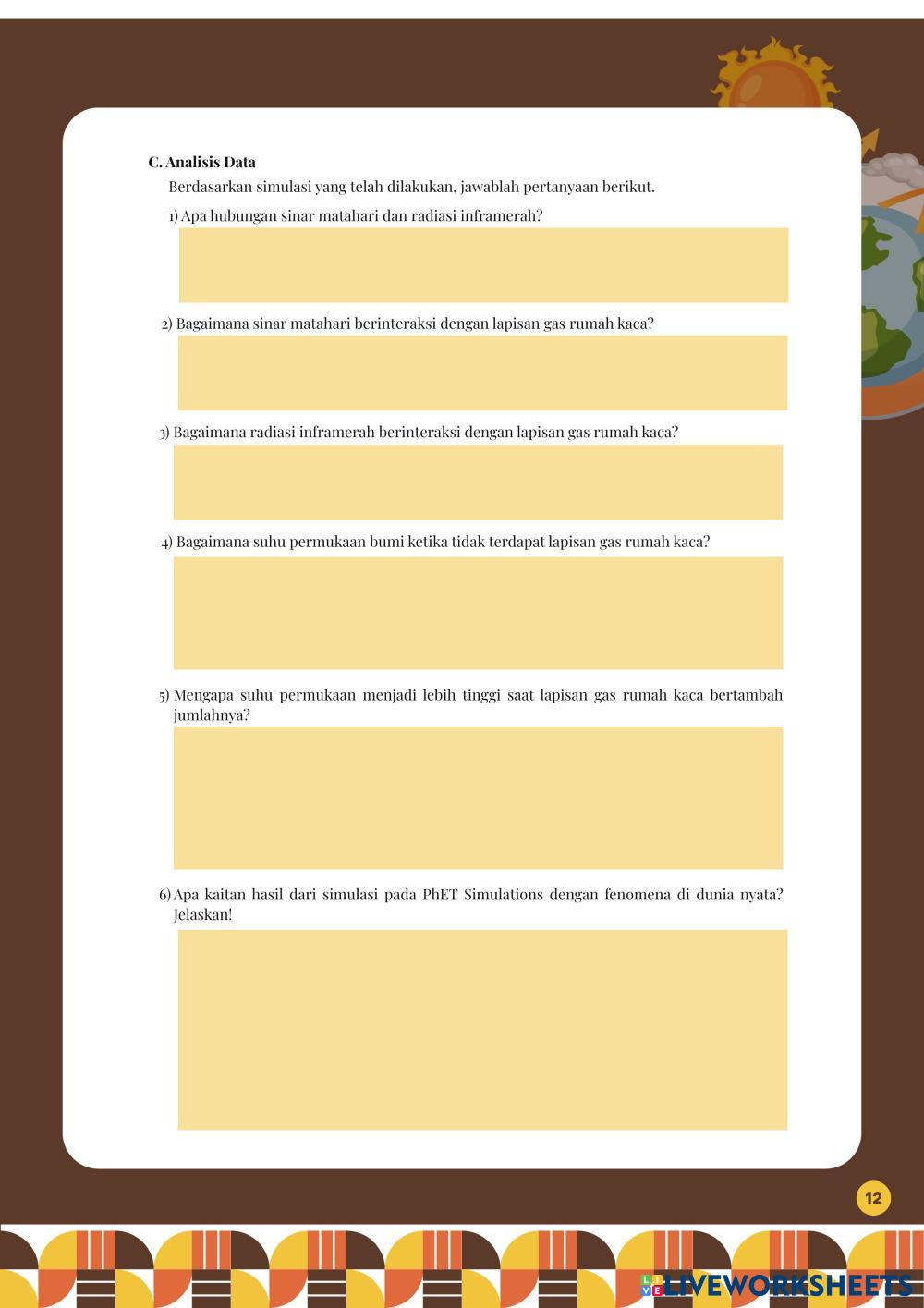 C. Analisis Data

Berdasarkan simulasi yang telah dilakukan, jawablah pertanyaan berikut.

1) Apa hubungan sinar matahari dan radiasi inframerah?

2) Bagaimana sinar matahari berinteraksi dengan lapisan gas rumah kaca?

3) Bagaimana radiasi inframerah berinteraksi dengan lapisan gas rumah kaca?

4) Bagaimana suhu permukaan bumi ketika tidak terdapat lapisan gas rumah kaca?

5) Mengapa suhu permukaan menjadi lebih tinggi saat lapisan gas rumah kaca bertambah jumlahnya?

6) Apa kaitan hasil dari simulasi pada PhET Simulations dengan fenomena di dunia nyata? Jelaskan!

12

LIVEWORKSHEETS